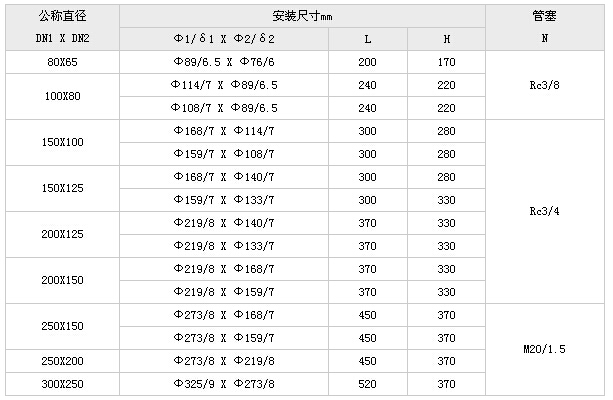 | 公称直径 | 安装尺寸mm | | | 管塞 |
|---|---|---|---|---|
| DN1 X DN2 | Φ1/δ1 X Φ2/δ2 | L | H | N |
| 80X65 | Φ89/6.5 X Φ76/6 | 200 | 170 | Rc3/8 |
| 100X80 | Φ114/7 X Φ89/6.5 | 240 | 220 | |
| | Φ108/7 X Φ89/6.5 | 240 | 220 | |
| 150X100 | Φ168/7 X Φ114/7 | 300 | 280 | Rc3/4 |
| | Φ159/7 X Φ108/7 | 300 | 280 | |
| 150X125 | Φ168/7 X Φ140/7 | 300 | 280 | |
| | Φ159/7 X Φ133/7 | 300 | 330 | |
| 200X125 | Φ219/8 X Φ140/7 | 370 | 330 | |
| | Φ219/8 X Φ133/7 | 370 | 330 | |
| 200X150 | Φ219/8 X Φ168/7 | 370 | 330 | |
| | Φ219/8 X Φ159/7 | 370 | 330 | |
| 250X150 | Φ273/8 X Φ168/7 | 450 | 370 | M20/1.5 |
| | Φ273/8 X Φ159/7 | 450 | 370 | |
| 250X200 | Φ273/8 X Φ219/8 | 450 | 370 | |
| 300X250 | Φ325/9 X Φ273/8 | 520 | 370 | |